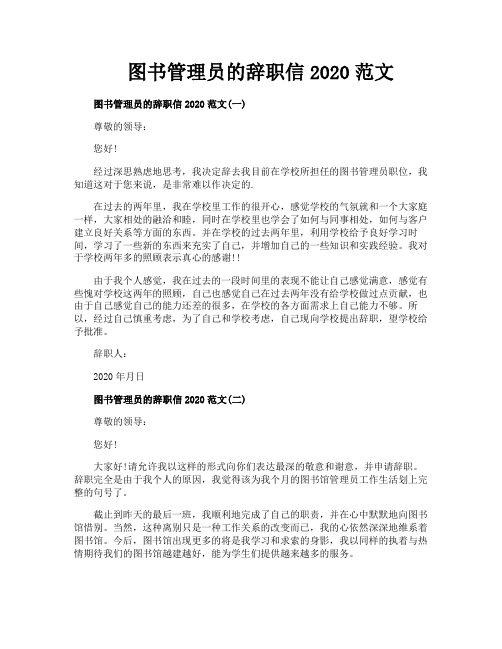 图书管理员的辞职信 2020 范文

图书管理员的辞职信 2020 范文(一)

尊敬的领导：

您好!

经过深思熟虑地思考，我决定辞去我目前在学校所担任的图书管理员职位，我知道这对于您来说，是非常难以作决定的.

在过去的两年里，我在学校里工作的很开心，感觉学校的气氛就和一个大家庭一样，大家相处的融洽和睦，同时在学校里也学会了如何与同事相处，如何与客户建立良好关系等方面的东西。并在学校的过去两年里，利用学校给予良好学习时间，学习了一些新的东西来充实了自己，并增加自己的一些知识和实践经验。我对于学校两年多的照顾表示真心的感谢!!

由于我个人感觉，我在过去的一段时间里的表现不能让自己感觉满意，感觉有些愧对学校这两年的照顾，自己也感觉自己在过去两年没有给学校做过点贡献，也由于自己感觉自己的能力还差的很多，在学校的各方面需求上自己能力不够。所以，经过自己慎重考虑，为了自己和学校考虑，自己现向学校提出辞职，望学校给予批准。

辞职人：

2020 年月日

图书管理员的辞职信 2020 范文(二)

尊敬的领导：

您好!

大家好!请允许我以这样的形式向你们表达最深的敬意和谢意，并申请辞职。辞职完全是由于我个人的原因，我觉得该为我个月的图书馆管理员工作生活划上完整的句号了。

截止到昨天的最后一班，我顺利地完成了自己的职责，并在心中默默地向图书馆惜别。当然，这种离别只是一种工作关系的改变而已，我的心依然深深地维系着图书馆。今后，图书馆出现更多的将是我学习和求索的身影，我以同样的执着与热情期待我们的图书馆越建越好，能为学生们提供越来越多的服务。